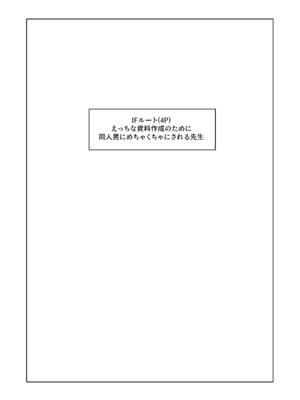 IFルート(4P)
えっちな資料作成のために
同人男にめちゃくちゃにされる先生